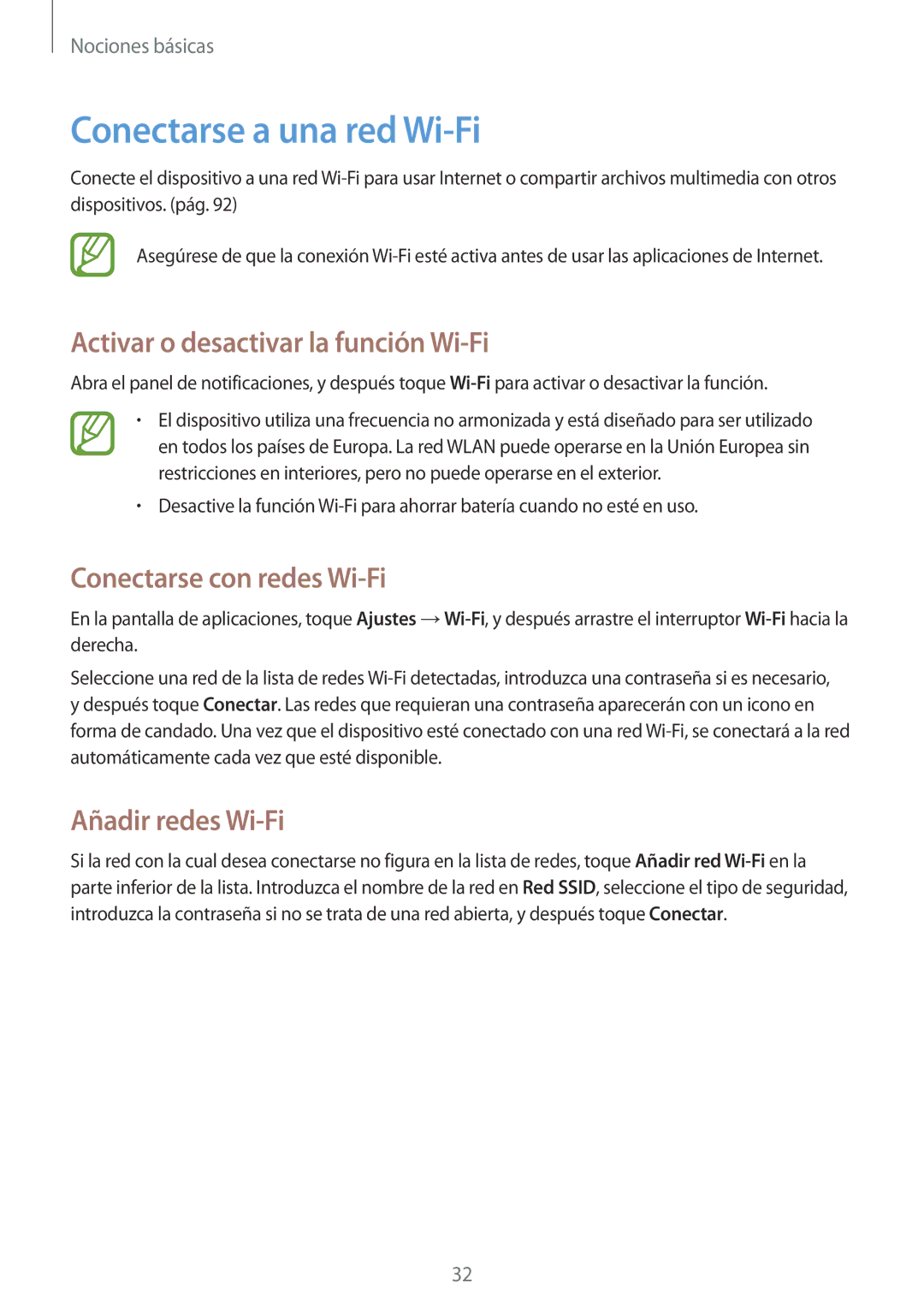 Nociones básicas

Conectarse a una red Wi-Fi

Conecte el dispositivo a una red Wi-Fi para usar Internet o compartir archivos multimedia con otros dispositivos. (pág. 92)

Asegúrese de que la conexión Wi-Fi esté activa antes de usar las aplicaciones de Internet.

Activar o desactivar la función Wi-Fi

Abra el panel de notificaciones, y después toque Wi-Fi para activar o desactivar la función.

• El dispositivo utiliza una frecuencia no armonizada y está diseñado para ser utilizado en todos los países de Europa. La red WLAN puede operarse en la Unión Europea sin restricciones en interiores, pero no puede operarse en el exterior.

• Desactive la función Wi-Fi para ahorrar batería cuando no esté en uso.

Conectarse con redes Wi-Fi

En la pantalla de aplicaciones, toque Ajustes → Wi-Fi, y después arrastre el interruptor Wi-Fi hacia la derecha.

Seleccione una red de la lista de redes Wi-Fi detectadas, introduzca una contraseña si es necesario, y después toque Conectar. Las redes que requieran una contraseña aparecerán con un icono en forma de candado. Una vez que el dispositivo esté conectado con una red Wi-Fi, se conectará a la red automáticamente cada vez que esté disponible.

Añadir redes Wi-Fi

Si la red con la cual desea conectarse no figura en la lista de redes, toque Añadir red Wi-Fi en la parte inferior de la lista. Introduzca el nombre de la red en Red SSID, seleccione el tipo de seguridad, introduzca la contraseña si no se trata de una red abierta, y después toque Conectar.

32